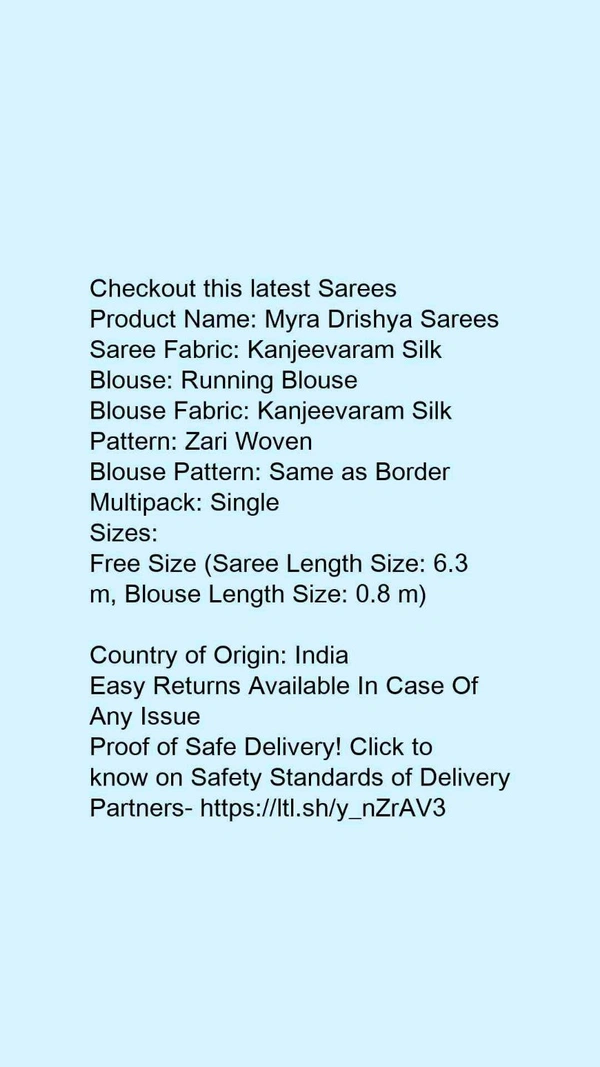 Checkout this latest Sarees
Product Name: Myra Drishya Sarees
Saree Fabric: Kanjeevaram Silk
Blouse: Running Blouse
Blouse Fabric: Kanjeevaram Silk
Pattern: Zari Woven
Blouse Pattern: Same as Border
Multipack: Single
Sizes:
Free Size (Saree Length Size: 6.3 m, Blouse Length Size: 0.8 m)

Country of Origin: India
Easy Returns Available In Case Of Any Issue
Proof of Safe Delivery! Click to know on Safety Standards of Delivery Partners- https://ltl.sh/y_nZrAV3